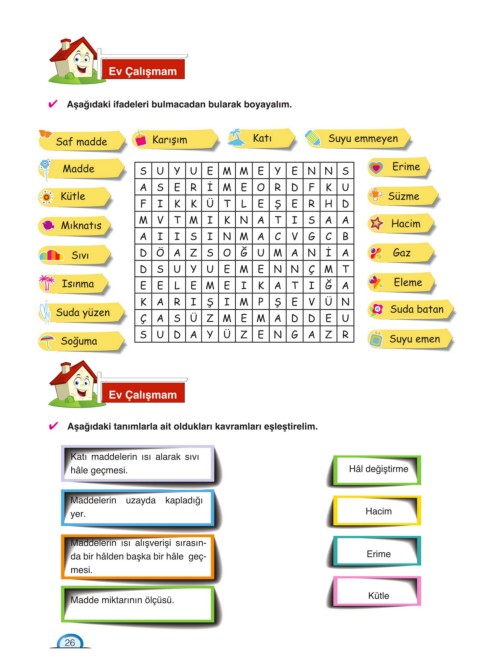 Ev Çalışmam

✔ Aşağıdaki ifadeleri bulmacadan bularak boyayalım.

Saf madde

Karışım

Katı

Suyu emmeyen

Madde

Kütle

Mıknatıs

Sıvı

Isınma

Suda yüzen

Soğuma

| S | U | Y | U | E | M | M | E | Y | E | N | N | S |
|---|---|---|---|---|---|---|---|---|---|---|---|---|
| A | S | E | R | İ | M | E | O | R | D | F | K | U |
| F | I | K | K | Ü | T | L | E | Ş | E | R | H | D |
| M | V | T | M | I | K | N | A | T | I | S | A | A |
| A | I | I | S | I | N | M | A | C | V | G | C | B |
| D | Ö | A | Z | S | O | Ğ | U | M | A | N | İ | A |
| D | S | U | Y | U | E | M | E | N | N | Ç | M | T |
| E | E | L | E | M | E | I | K | A | T | I | Ğ | A |
| K | A | R | I | Ş | I | M | P | Ş | E | V | Ü | N |
| Ç | A | S | Ü | Z | M | E | M | A | D | D | E | U |
| S | U | D | A | Y | Ü | Z | E | N | G | A | Z | R |

Erime

Süzme

Hacim

Gaz

Eleme

Suda batan

Suyu emen

Ev Çalışmam

✔ Aşağıdaki tanımlarla ait oldukları kavramları eşleştirelim.

Katı maddelerin ısı alarak sıvı hâle geçmesi.

Maddelerin uzayda kapladığı yer.

Maddelerin ısı alışverişi sırasında bir hâlden başka bir hâle geçmesi.

Madde miktarının ölçüsü.

Hâl değiştirme

Hacim

Erime

Kütle

26